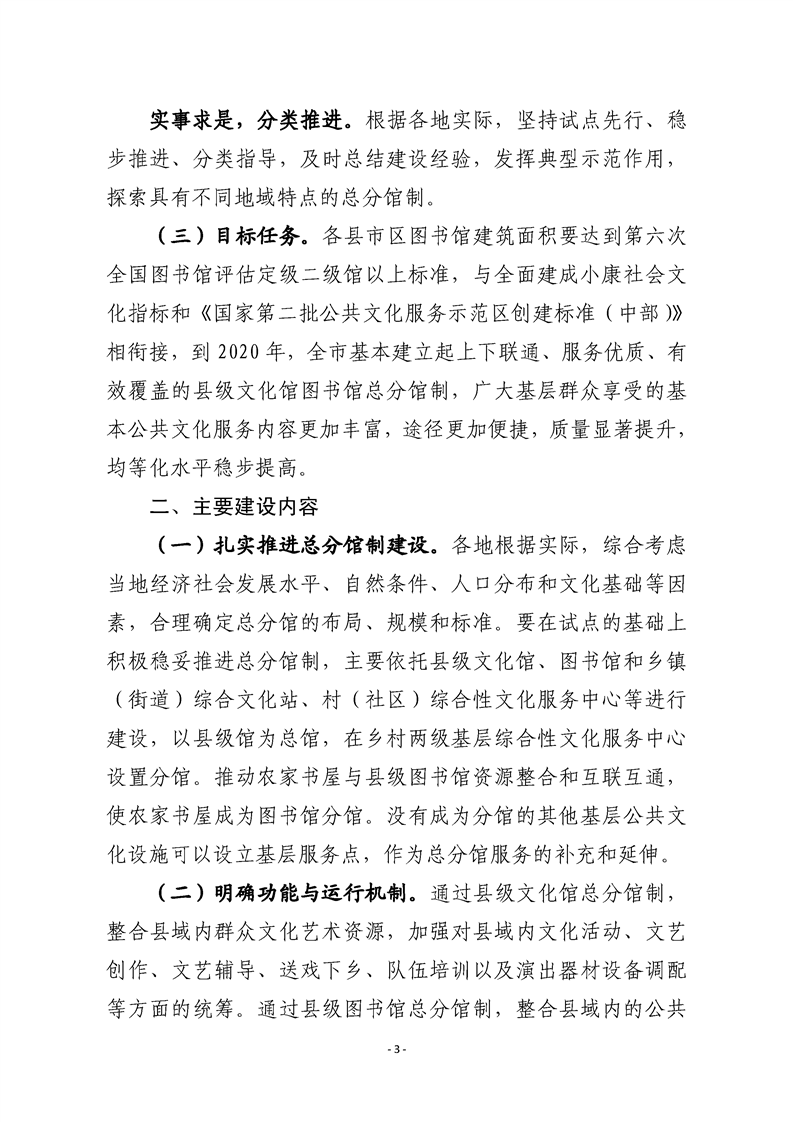 实事求是，分类推进。根据各地实际，坚持试点先行、稳步推进、分类指导，及时总结建设经验，发挥典型示范作用，探索具有不同地域特点的总分馆制。

（三）目标任务。各县市区图书馆建筑面积要达到第六次全国图书馆评估定级二级馆以上标准，与全面建成小康社会文化指标和《国家第二批公共文化服务示范区创建标准（中部）》相衔接，到 2020 年，全市基本建立起上下联通、服务优质、有效覆盖的县级文化馆图书馆总分馆制，广大基层群众享受的基本公共文化服务内容更加丰富，途径更加便捷，质量显著提升，均等化水平稳步提高。

二、主要建设内容

（一）扎实推进总分馆制建设。各地根据实际，综合考虑当地经济社会发展水平、自然条件、人口分布和文化基础等因素，合理确定总分馆的布局、规模和标准。要在试点的基础上积极稳妥推进总分馆制，主要依托县级文化馆、图书馆和乡镇（街道）综合文化站、村（社区）综合性文化服务中心等进行建设，以县级馆为总馆，在乡村两级基层综合性文化服务中心设置分馆。推动农家书屋与县级图书馆资源整合和互联互通，使农家书屋成为图书馆分馆。没有成为分馆的其他基层公共文化设施可以设立基层服务点，作为总分馆服务的补充和延伸。

（二）明确功能与运行机制。通过县级文化馆总分馆制，整合县域内群众文化艺术资源，加强对县域内文化活动、文艺创作、文艺辅导、送戏下乡、队伍培训以及演出器材设备调配等方面的统筹。通过县级图书馆总分馆制，整合县域内的公共

- 3 -